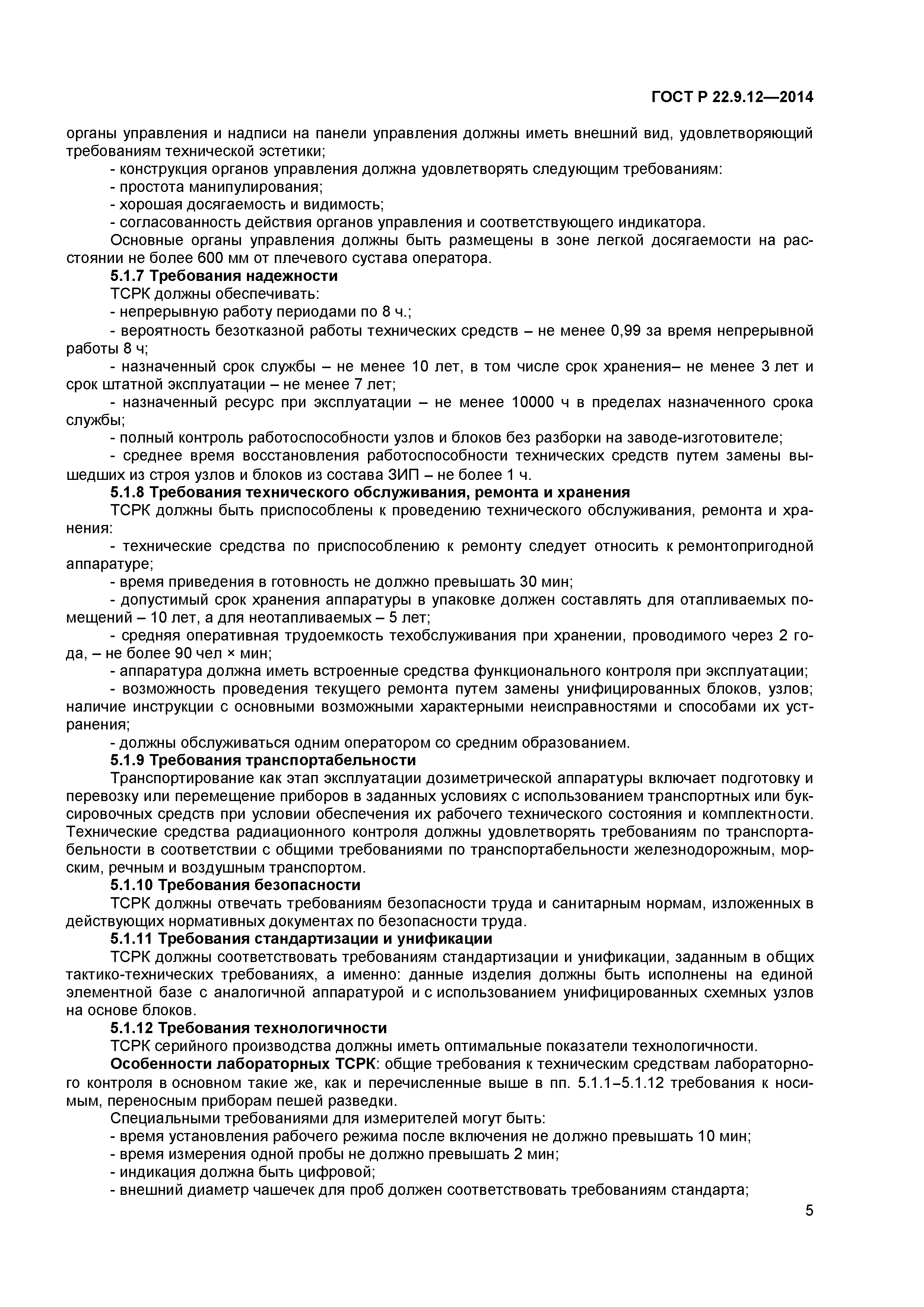 ГОСТ Р 22.9.12—2014

органы управления и надписи на панели управления должны иметь внешний вид, удовлетворяющий требованиям технической эстетики;

- конструкция органов управления должна удовлетворять следующим требованиям:
- простота манипулирования;
- хорошая досягаемость и видимость;
- согласованность действия органов управления и соответствующего индикатора.

Основные органы управления должны быть размещены в зоне легкой досягаемости на расстоянии не более 600 мм от плечевого сустава оператора.

5.1.7 Требования надежности

ТСРК должны обеспечивать:

- непрерывную работу периодами по 8 ч.;
- вероятность безотказной работы технических средств – не менее 0,99 за время непрерывной работы 8 ч;
- назначенный срок службы – не менее 10 лет, в том числе срок хранения– не менее 3 лет и срок штатной эксплуатации – не менее 7 лет;
- назначенный ресурс при эксплуатации – не менее 10000 ч в пределах назначенного срока службы;
- полный контроль работоспособности узлов и блоков без разборки на заводе-изготовителе;
- среднее время восстановления работоспособности технических средств путем замены вышедших из строя узлов и блоков из состава ЗИП – не более 1 ч.

5.1.8 Требования технического обслуживания, ремонта и хранения

ТСРК должны быть приспособлены к проведению технического обслуживания, ремонта и хранения:

- технические средства по приспособлению к ремонту следует относить к ремонтопригодной аппаратуре;
- время приведения в готовность не должно превышать 30 мин;
- допустимый срок хранения аппаратуры в упаковке должен составлять для отапливаемых помещений – 10 лет, а для неотапливаемых – 5 лет;
- средняя оперативная трудоемкость техобслуживания при хранении, проводимого через 2 года, – не более 90 чел × мин;
- аппаратура должна иметь встроенные средства функционального контроля при эксплуатации;
- возможность проведения текущего ремонта путем замены унифицированных блоков, узлов; наличие инструкции с основными возможными характерными неисправностями и способами их устранения;
- должны обслуживаться одним оператором со средним образованием.

5.1.9 Требования транспортабельности

Транспортирование как этап эксплуатации дозиметрической аппаратуры включает подготовку и перевозку или перемещение приборов в заданных условиях с использованием транспортных или буксировочных средств при условии обеспечения их рабочего технического состояния и комплектности. Технические средства радиационного контроля должны удовлетворять требованиям по транспортабельности в соответствии с общими требованиями по транспортабельности железнодорожным, морским, речным и воздушным транспортом.

5.1.10 Требования безопасности

ТСРК должны отвечать требованиям безопасности труда и санитарным нормам, изложенных в действующих нормативных документах по безопасности труда.

5.1.11 Требования стандартизации и унификации

ТСРК должны соответствовать требованиям стандартизации и унификации, заданным в общих тактико-технических требованиях, а именно: данные изделия должны быть исполнены на единой элементной базе с аналогичной аппаратурой и с использованием унифицированных схемных узлов на основе блоков.

5.1.12 Требования технологичности

ТСРК серийного производства должны иметь оптимальные показатели технологичности.

Особенности лабораторных ТСРК: общие требования к техническим средствам лабораторного контроля в основном такие же, как и перечисленные выше в пп. 5.1.1–5.1.12 требования к носимым, переносным приборам пешей разведки.

Специальными требованиями для измерителей могут быть:

- время установления рабочего режима после включения не должно превышать 10 мин;
- время измерения одной пробы не должно превышать 2 мин;
- индикация должна быть цифровой;
- внешний диаметр чашечек для проб должен соответствовать требованиям стандарта;

5